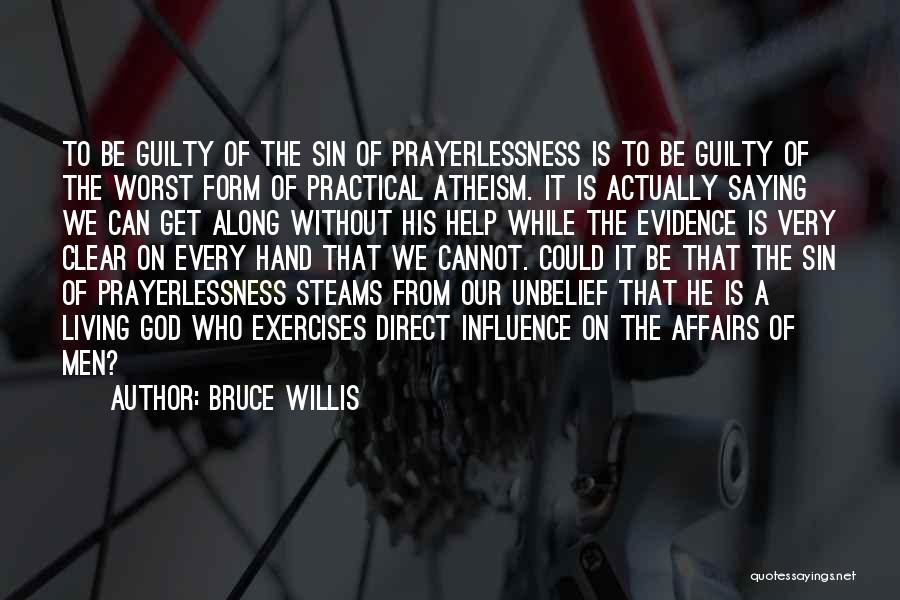 TO BE GUILTY OF THE SIN OF PRAYERLESSNESS IS TO BE GUILTY OF THE WORST FORM OF PRACTICAL ATHEISM. IT IS ACTUALLY SAYING WE CAN GET ALONG WITHOUT HIS HELP WHILE THE EVIDENCE IS VERY CLEAR ON EVERY HAND THAT WE CANNOT. COULD IT BE THAT THE SIN OF PRAYERLESSNESS STEAMS FROM OUR UNBELIEF THAT HE IS A LIVING GOD WHO EXERCISES DIRECT INFLUENCE ON THE AFFAIRS OF MEN?

AUTHOR: BRUCE WILLIS

quotessayings.net